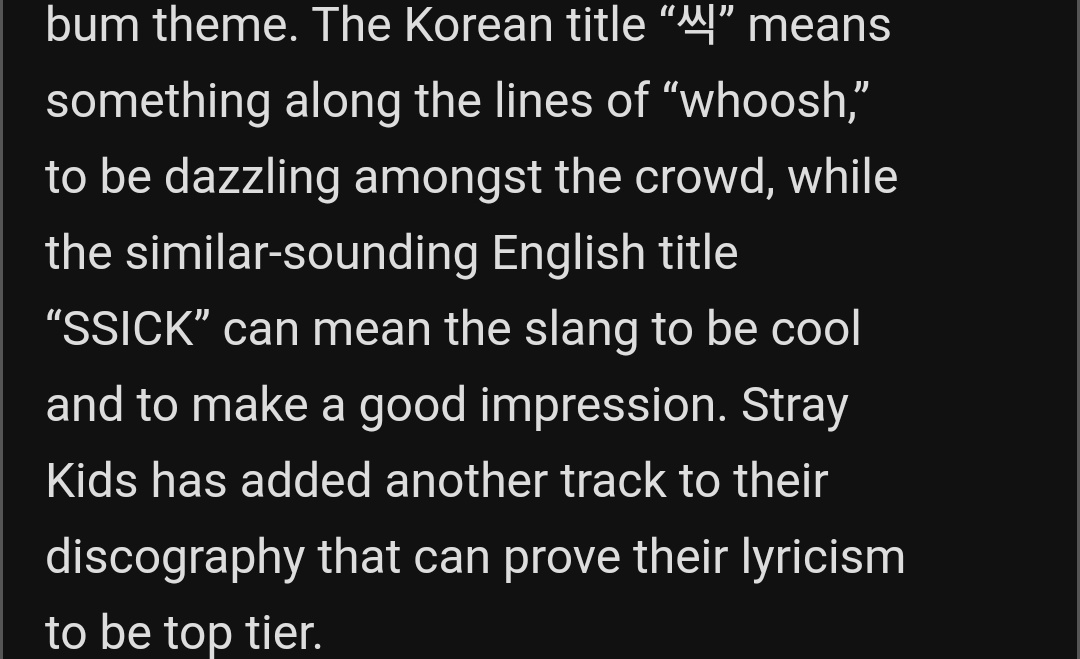 bum theme. The Korean title “씩” means something along the lines of “whoosh,” to be dazzling amongst the crowd, while the similar-sounding English title “SSICK” can mean the slang to be cool and to make a good impression. Stray Kids has added another track to their discography that can prove their lyricism to be top tier.